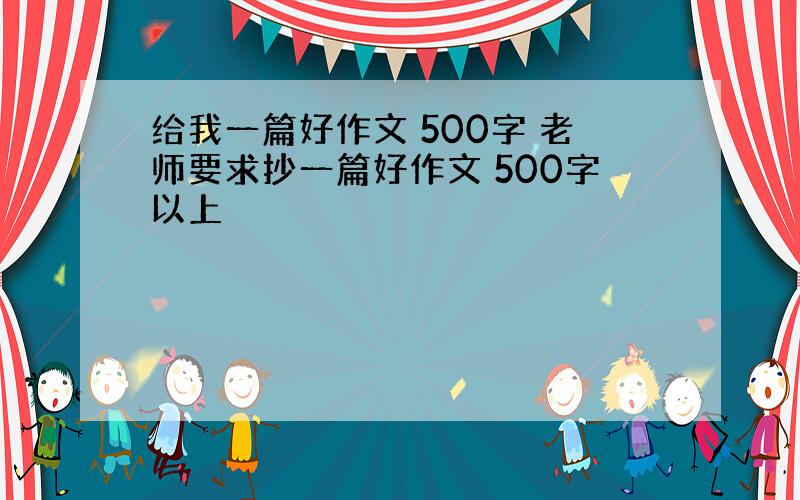 给我一篇好作文 500字 老师要求抄一篇好作文 500字以上